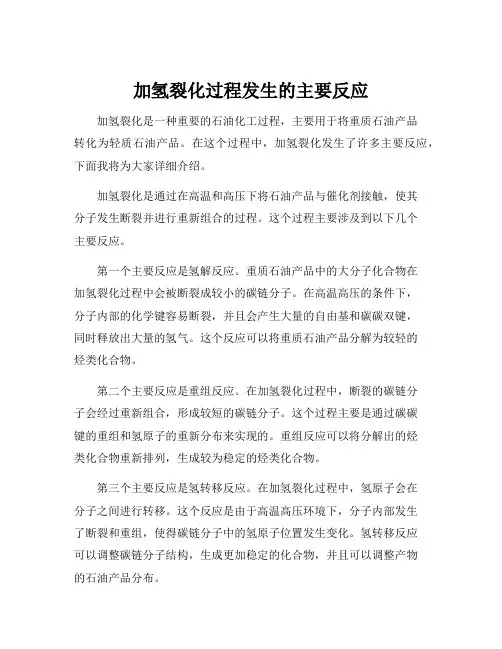 加氢裂化过程发生的主要反应

加氢裂化是一种重要的石油化工过程，主要用于将重质石油产品转化为轻质石油产品。在这个过程中，加氢裂化发生了许多主要反应，下面我将为大家详细介绍。

加氢裂化是通过在高温和高压下将石油产品与催化剂接触，使其分子发生断裂并进行重新组合的过程。这个过程主要涉及到以下几个主要反应。

第一个主要反应是氢解反应。重质石油产品中的大分子化合物在加氢裂化过程中会被断裂成较小的碳链分子。在高温高压的条件下，分子内部的化学键容易断裂，并且会产生大量的自由基和碳碳双键，同时释放出大量的氢气。这个反应可以将重质石油产品分解为较轻的烃类化合物。

第二个主要反应是重组反应。在加氢裂化过程中，断裂的碳链分子会经过重新组合，形成较短的碳链分子。这个过程主要是通过碳碳键的重组和氢原子的重新分布来实现的。重组反应可以将分解出的烃类化合物重新排列，生成较为稳定的烃类化合物。

第三个主要反应是氢转移反应。在加氢裂化过程中，氢原子会在分子之间进行转移。这个反应是由于高温高压环境下，分子内部发生了断裂和重组，使得碳链分子中的氢原子位置发生变化。氢转移反应可以调整碳链分子结构，生成更加稳定的化合物，并且可以调整产物的石油产品分布。